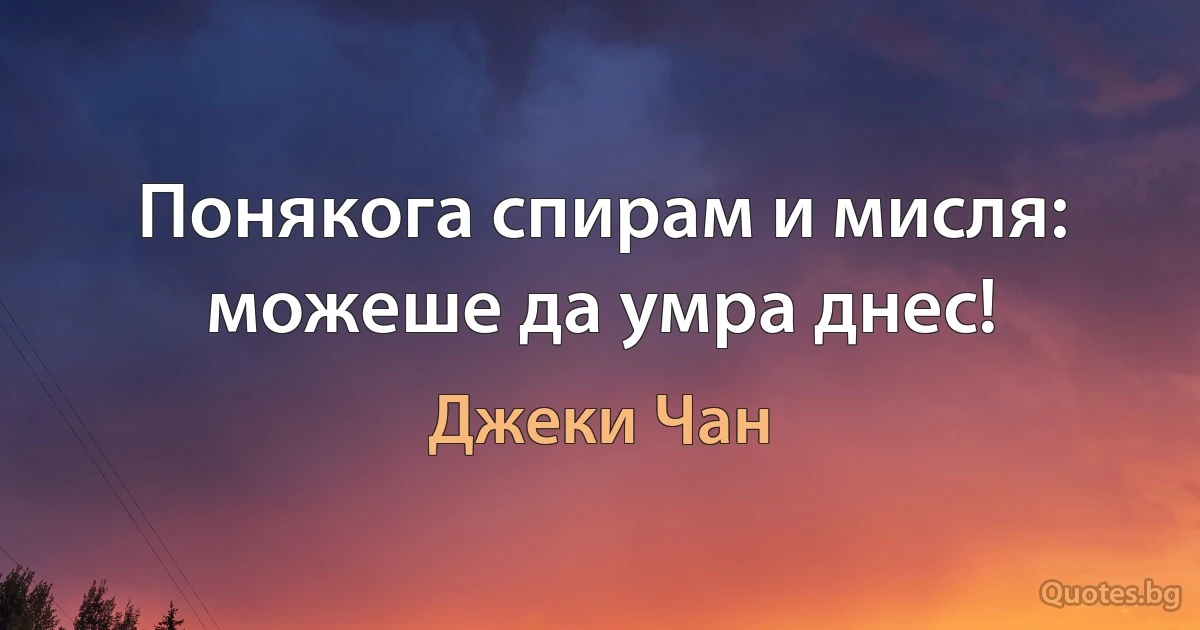 Понякога спирам и мисля: можеше да умра днес!

Джеки Чан

Quotes.bg